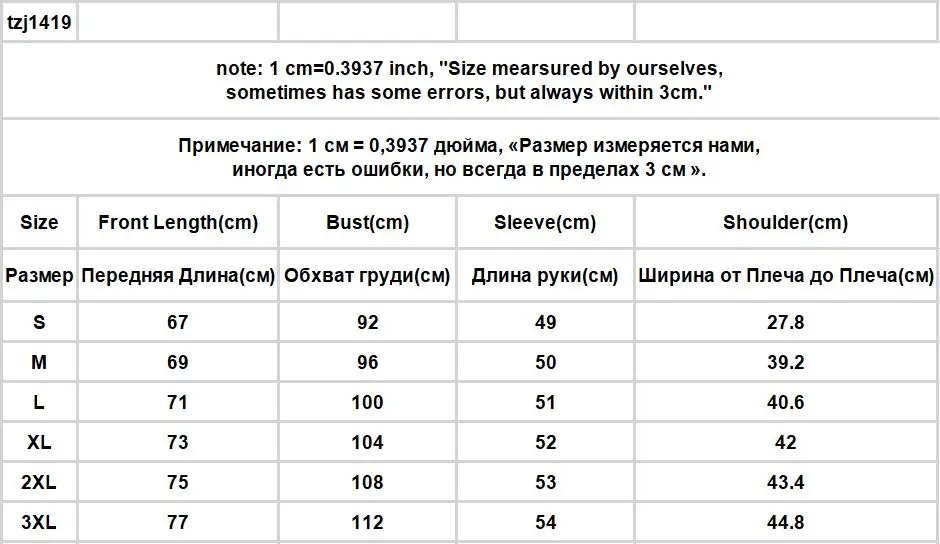 tzj1419

note: 1 cm=0.3937 inch, "Size mearsured by ourselves, sometimes has some errors, but always within 3cm."

Примечание: 1 см = 0,3937 дюйма, «Размер измеряется нами, иногда есть ошибки, но всегда в пределах 3 см ».

| Size | Front Length(cm) | Bust(cm) | Sleeve(cm) | Shoulder(cm) |
|---|---|---|---|---|
| Размер | Передняя Длина(см) | Обхват груди(см) | Длина руки(см) | Ширина от Плеча до Плеча(см) |
| S | 67 | 92 | 49 | 27.8 |
| M | 69 | 96 | 50 | 39.2 |
| L | 71 | 100 | 51 | 40.6 |
| XL | 73 | 104 | 52 | 42 |
| 2XL | 75 | 108 | 53 | 43.4 |
| 3XL | 77 | 112 | 54 | 44.8 |